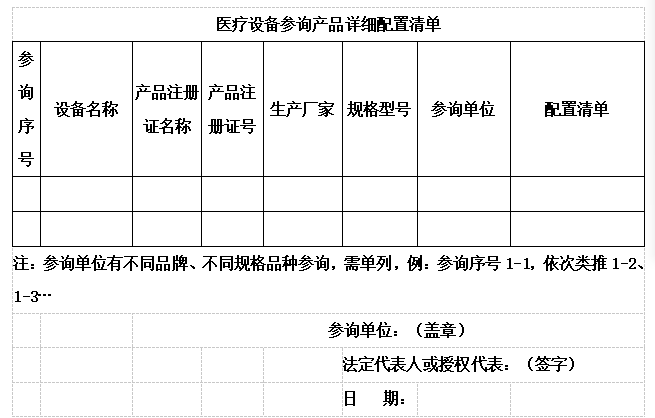 医疗设备参询产品详细配置清单

| 参询序号 | 设备名称 | 产品注册证名称 | 产品注册证号 | 生产厂家 | 规格型号 | 参询单位 | 配置清单 |
|---|---|---|---|---|---|---|---|
| | | | | | | | |
| | | | | | | | |

注：参询单位有不同品牌、不同规格品种参询，需单列，例：参询序号 1-1，依次类推 1-2、1-3…

参询单位：（盖章）

法定代表人或授权代表：（签字）

日　期：